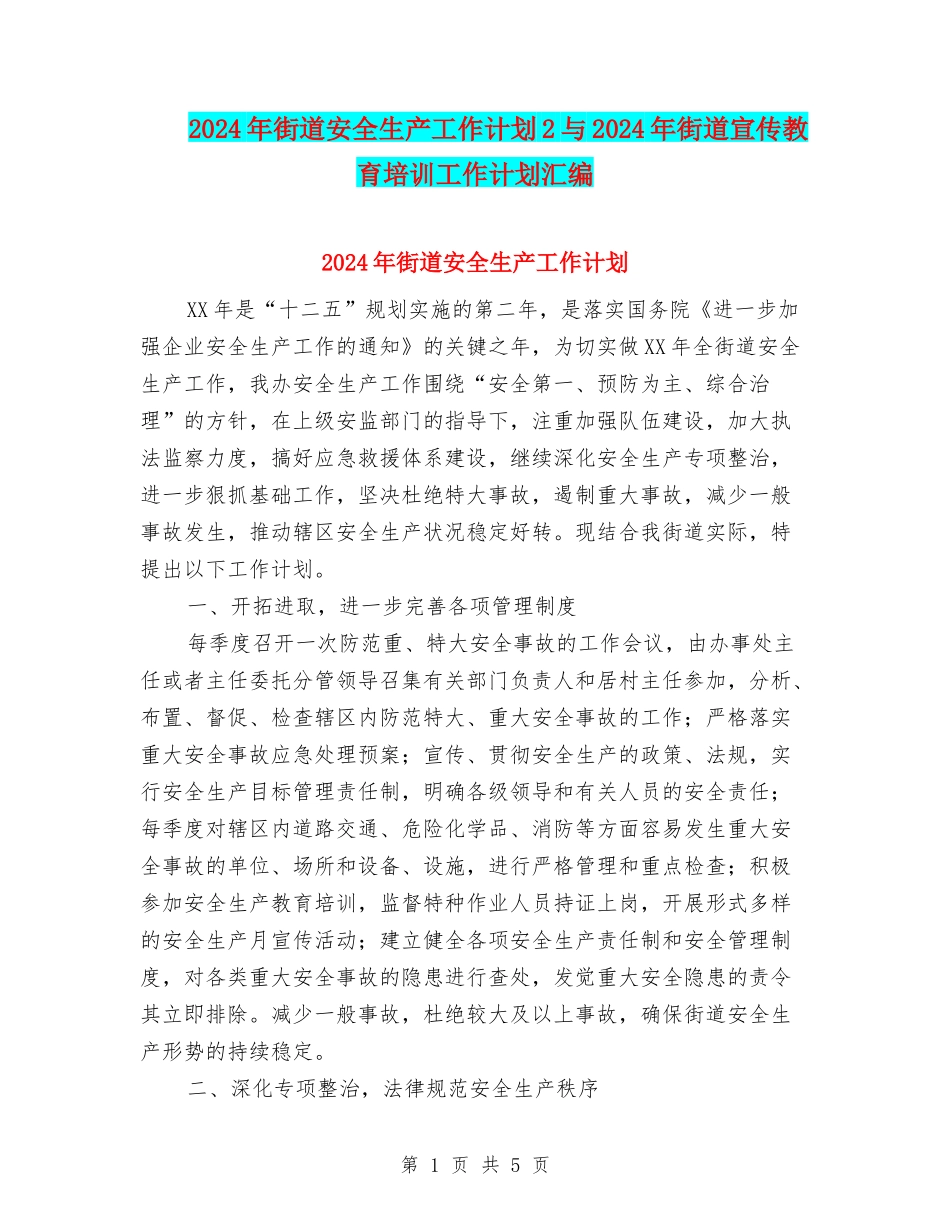 2024年街道安全生产工作计划2与2024年街道宣传教育培训工作计划汇编

2024年街道安全生产工作计划

XX年是“十二五”规划实施的第二年，是落实国务院《进一步加强企业安全生产工作的通知》的关键之年，为切实做XX年全街道安全生产工作，我办安全生产工作围绕“安全第一、预防为主、综合治理”的方针，在上级安监部门的指导下，注重加强队伍建设，加大执法监察力度，搞好应急救援体系建设，继续深化安全生产专项整治，进一步狠抓基础工作，坚决杜绝特大事故，遏制重大事故，减少一般事故发生，推动辖区安全生产状况稳定好转。现结合我街道实际，特提出以下工作计划。

一、开拓进取，进一步完善各项管理制度

每季度召开一次防范重、特大安全事故的工作会议，由办事处主任或者主任委托分管领导召集有关部门负责人和居村主任参加，分析、布置、督促、检查辖区内防范特大、重大安全事故的工作；严格落实重大安全事故应急处理预案；宣传、贯彻安全生产的政策、法规，实行安全生产目标管理责任制，明确各级领导和有关人员的安全责任；每季度对辖区内道路交通、危险化学品、消防等方面容易发生重大安全事故的单位、场所和设备、设施，进行严格管理和重点检查；积极参加安全生产教育培训，监督特种作业人员持证上岗，开展形式多样的安全生产月宣传活动；建立健全各项安全生产责任制和安全管理制度，对各类重大安全事故的隐患进行查处，发觉重大安全隐患的责令其立即排除。减少一般事故，杜绝较大及以上事故，确保街道安全生产形势的持续稳定。

二、深化专项整治，法律规范安全生产秩序

第 1 页 共 5 页